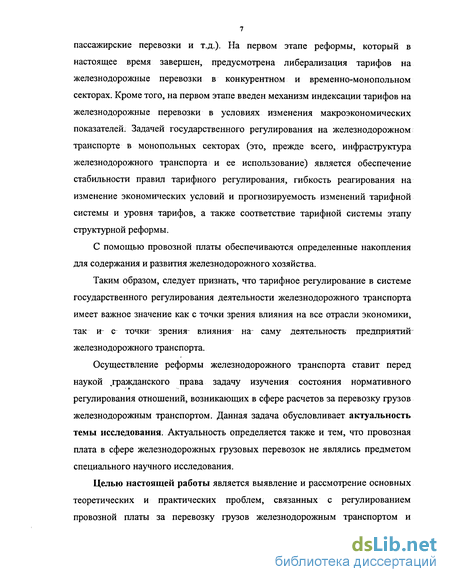 7

пассажирские перевозки и т.д.). На первом этапе реформы, который в настоящее время завершен, предусмотрена либерализация тарифов на железнодорожные перевозки в конкурентном и временно-монопольном секторах. Кроме того, на первом этапе введен механизм индексации тарифов на железнодорожные перевозки в условиях изменения макроэкономических показателей. Задачей государственного регулирования на железнодорожном транспорте в монопольных секторах (это, прежде всего, инфраструктура железнодорожного транспорта и ее использование) является обеспечение стабильности правил тарифного регулирования, гибкость реагирования на изменение экономических условий и прогнозируемость изменений тарифной системы и уровня тарифов, а также соответствие тарифной системы этапу структурной реформы.

С помощью провозной платы обеспечиваются определенные накопления для содержания и развития железнодорожного хозяйства.

Таким образом, следует признать, что тарифное регулирование в системе государственного регулирования деятельности железнодорожного транспорта имеет важное значение как с точки зрения влияния на все отрасли экономики, так и с точки зрения влияния на саму деятельность предприятий железнодорожного транспорта.

Осуществление реформы железнодорожного транспорта ставит перед наукой гражданского права задачу изучения состояния нормативного регулирования отношений, возникающих в сфере расчетов за перевозку грузов железнодорожным транспортом. Данная задача обусловливает актуальность темы исследования. Актуальность определяется также и тем, что провозная плата в сфере железнодорожных грузовых перевозок не являлись предметом специального научного исследования.

Целью настоящей работы является выявление и рассмотрение основных теоретических и практических проблем, связанных с регулированием провозной платы за перевозку грузов железнодорожным транспортом и

dsLib.net
библиотека диссертаций